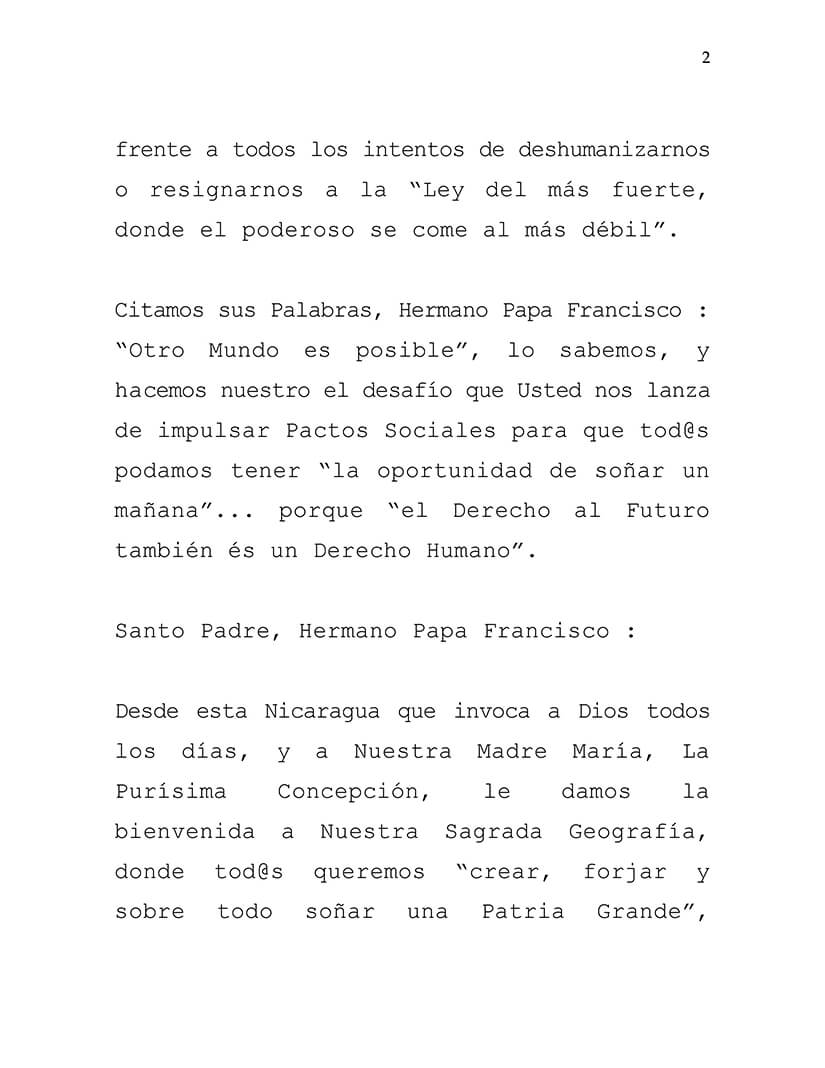 2

frente a todos los intentos de deshumanizarnos o resignarnos a la “Ley del más fuerte, donde el poderoso se come al más débil”.

Citamos sus Palabras, Hermano Papa Francisco : “Otro Mundo es posible”, lo sabemos, y hacemos nuestro el desafío que Usted nos lanza de impulsar Pactos Sociales para que tod@s podamos tener “la oportunidad de soñar un mañana”... porque “el Derecho al Futuro también és un Derecho Humano”.

Santo Padre, Hermano Papa Francisco :

Desde esta Nicaragua que invoca a Dios todos los días, y a Nuestra Madre María, La Purísima Concepción, le damos la bienvenida a Nuestra Sagrada Geografía, donde tod@s queremos “crear, forjar y sobre todo soñar una Patria Grande”,